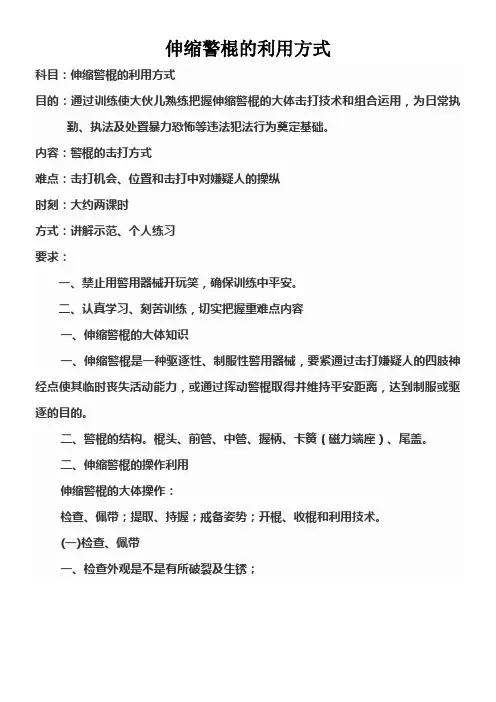 伸缩警棍的利用方式

科目：伸缩警棍的利用方式

目的：通过训练使大伙儿熟练把握伸缩警棍的大体击打技术和组合运用，为日常执勤、执法及处置暴力恐怖等违法犯法行为奠定基础。

内容：警棍的击打方式

难点：击打机会、位置和击打中对嫌疑人的操纵

时刻：大约两课时

方式：讲解示范、个人练习

要求：

一、禁止用警用器械开玩笑，确保训练中平安。

二、认真学习、刻苦训练，切实把握重难点内容

一、伸缩警棍的大体知识

一、伸缩警棍是一种驱逐性、制服性警用器械，要紧通过击打嫌疑人的四肢神经点使其临时丧失活动能力，或通过挥动警棍取得并维持平安距离，达到制服或驱逐的目的。

二、警棍的结构。棍头、前管、中管、握柄、卡簧（磁力端座）、尾盖。

二、伸缩警棍的操作利用

伸缩警棍的大体操作：

检查、佩带；提取、持握；戒备姿势；开棍、收棍和利用技术。

(一)检查、佩带

一、检查外观是不是有所破裂及生锈；